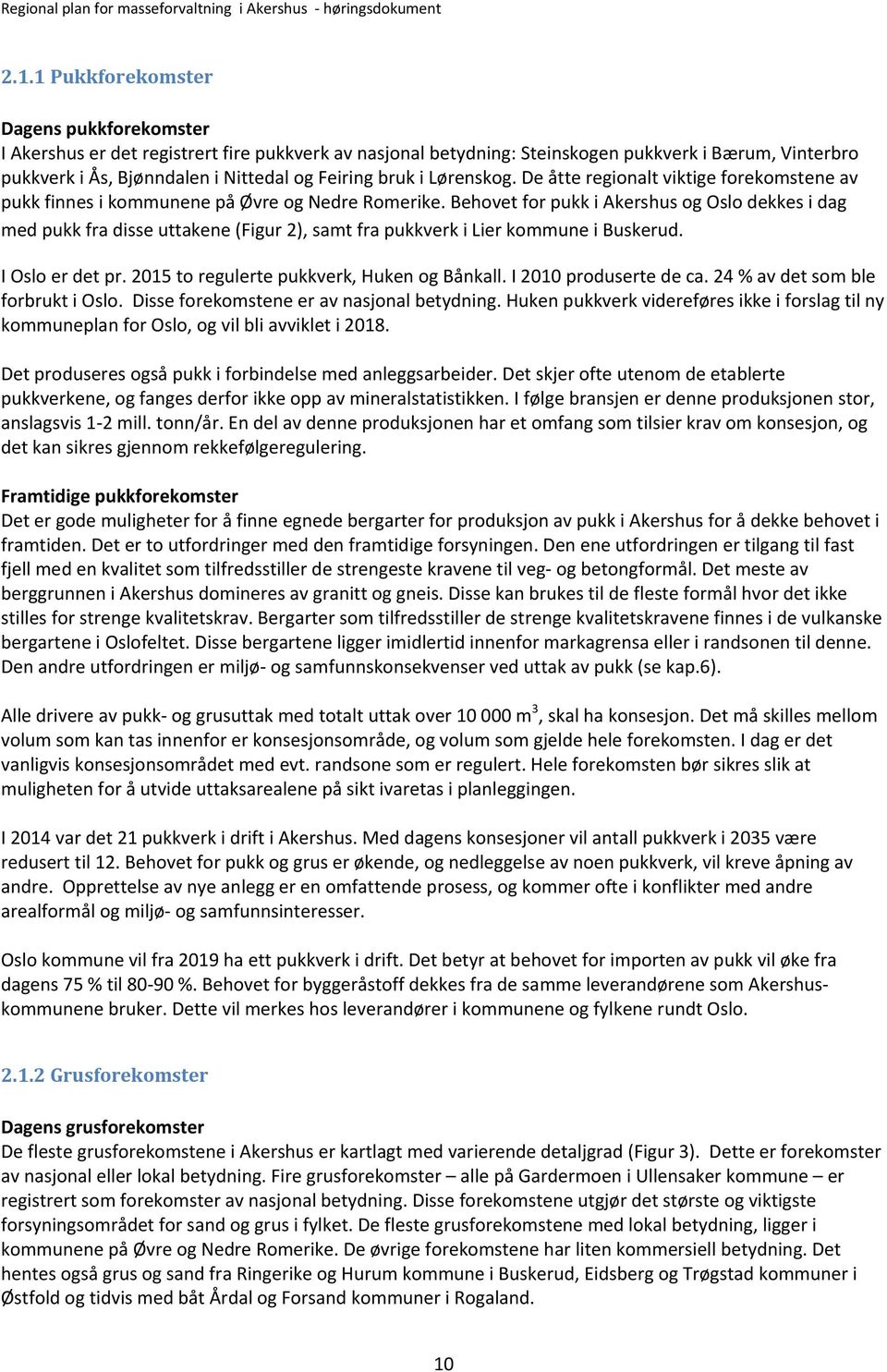 Regional plan for masseforvaltning i Akershus - høringsdokument

2.1.1 Pukkforekomster

Dagens pukkforekomster
I Akershus er det registrert fire pukkverk av nasjonal betydning: Steinskogen pukkverk i Bærum, Vinterbro pukkverk i Ås, Bjønndalen i Nittedal og Feiring bruk i Lørenskog. De åtte regionalt viktige forekomstene av pukk finnes i kommunene på Øvre og Nedre Romerike. Behovet for pukk i Akershus og Oslo dekkes i dag med pukk fra disse uttakene (Figur 2), samt fra pukkverk i Lier kommune i Buskerud.

I Oslo er det pr. 2015 to regulerte pukkverk, Huken og Bånkall. I 2010 produserte de ca. 24 % av det som ble forbrukt i Oslo. Disse forekomstene er av nasjonal betydning. Huken pukkverk videreføres ikke i forslag til ny kommuneplan for Oslo, og vil bli avviklet i 2018.

Det produseres også pukk i forbindelse med anleggsarbeider. Det skjer ofte utenom de etablerte pukkverkene, og fanges derfor ikke opp av mineralstatistikken. I følge bransjen er denne produksjonen stor, anslagsvis 1-2 mill. tonn/år. En del av denne produksjonen har et omfang som tilsier krav om konsesjon, og det kan sikres gjennom rekkefølgeregulering.

Framtidige pukkforekomster
Det er gode muligheter for å finne egnede bergarter for produksjon av pukk i Akershus for å dekke behovet i framtiden. Det er to utfordringer med den framtidige forsyningen. Den ene utfordringen er tilgang til fast fjell med en kvalitet som tilfredsstiller de strengeste kravene til veg- og betongformål. Det meste av berggrunnen i Akershus domineres av granitt og gneis. Disse kan brukes til de fleste formål hvor det ikke stilles for strenge kvalitetskrav. Bergarter som tilfredsstiller de strenge kvalitetskravene finnes i de vulkanske bergartene i Oslofeltet. Disse bergartene ligger imidlertid innenfor markagrensa eller i randsonen til denne. Den andre utfordringen er miljø- og samfunnskonsekvenser ved uttak av pukk (se kap.6).

Alle drivere av pukk- og grusuttak med totalt uttak over 10 000 m$^3$, skal ha konsesjon. Det må skilles mellom volum som kan tas innenfor er konsesjonsområde, og volum som gjelde hele forekomsten. I dag er det vanligvis konsesjonsområdet med evt. randsone som er regulert. Hele forekomsten bør sikres slik at muligheten for å utvide uttaksarealene på sikt ivaretas i planleggingen.

I 2014 var det 21 pukkverk i drift i Akershus. Med dagens konsesjoner vil antall pukkverk i 2035 være redusert til 12. Behovet for pukk og grus er økende, og nedleggelse av noen pukkverk, vil kreve åpning av andre. Opprettelse av nye anlegg er en omfattende prosess, og kommer ofte i konflikter med andre arealformål og miljø- og samfunnsinteresser.

Oslo kommune vil fra 2019 ha ett pukkverk i drift. Det betyr at behovet for importen av pukk vil øke fra dagens 75 % til 80-90 %. Behovet for byggeråstoff dekkes fra de samme leverandørene som Akershus-kommunene bruker. Dette vil merkes hos leverandører i kommunene og fylkene rundt Oslo.

2.1.2 Grusforekomster

Dagens grusforekomster
De fleste grusforekomstene i Akershus er kartlagt med varierende detaljgrad (Figur 3). Dette er forekomster av nasjonal eller lokal betydning. Fire grusforekomster – alle på Gardermoen i Ullensaker kommune – er registrert som forekomster av nasjonal betydning. Disse forekomstene utgjør det største og viktigste forsyningsområdet for sand og grus i fylket. De fleste grusforekomstene med lokal betydning, ligger i kommunene på Øvre og Nedre Romerike. De øvrige forekomstene har liten kommersiell betydning. Det hentes også grus og sand fra Ringerike og Hurum kommune i Buskerud, Eidsberg og Trøgstad kommuner i Østfold og tidvis med båt Årdal og Forsand kommuner i Rogaland.

10